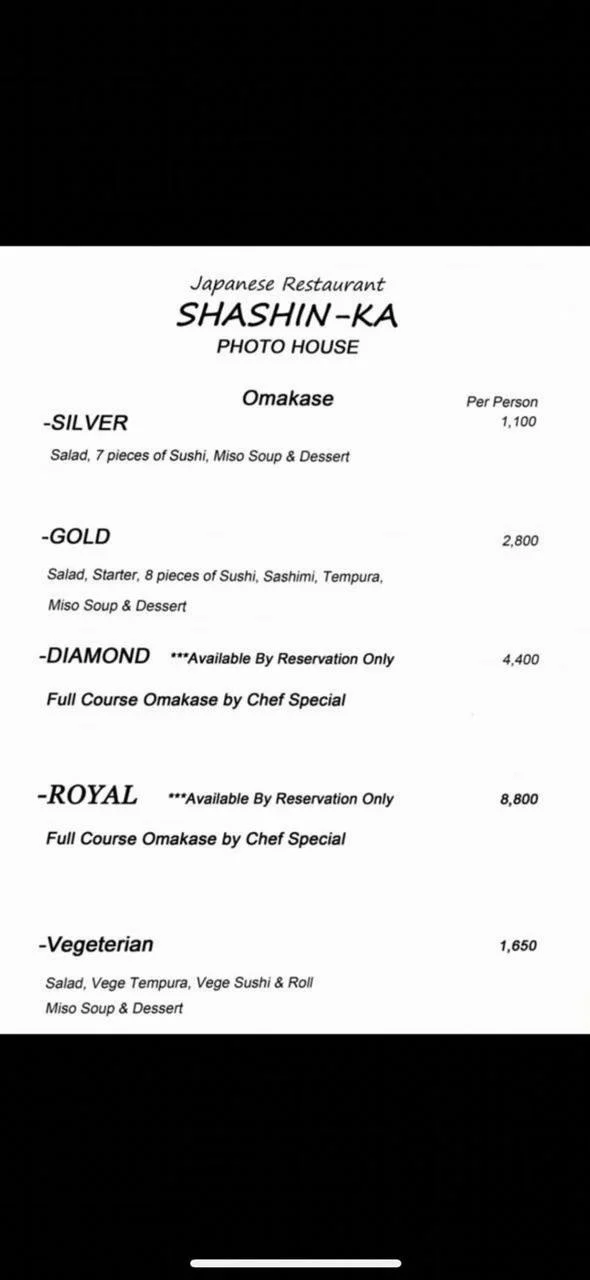 Japanese Restaurant
SHASHIN-KA
PHOTO HOUSE

Omakase

Per Person

-SILVER 1,100

Salad, 7 pieces of Sushi, Miso Soup & Dessert

-GOLD 2,800

Salad, Starter, 8 pieces of Sushi, Sashimi, Tempura, Miso Soup & Dessert

-DIAMOND ***Available By Reservation Only 4,400

Full Course Omakase by Chef Special

-ROYAL ***Available By Reservation Only 8,800

Full Course Omakase by Chef Special

-Vegeterian 1,650

Salad, Vege Tempura, Vege Sushi & Roll
Miso Soup & Dessert